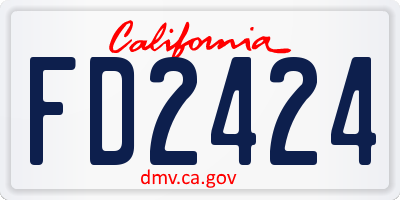 California

FD2424

dmv.ca.gov